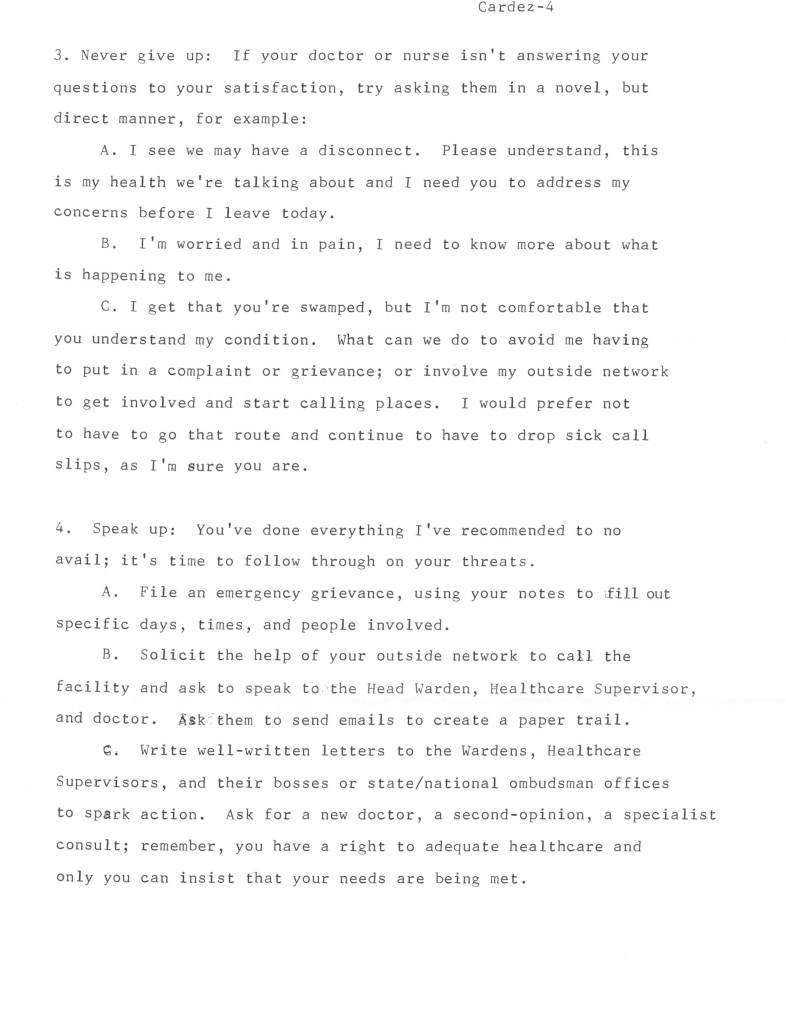 Cardez-4

3. Never give up: If your doctor or nurse isn't answering your questions to your satisfaction, try asking them in a novel, but direct manner, for example:

A. I see we may have a disconnect. Please understand, this is my health we're talking about and I need you to address my concerns before I leave today.

B. I'm worried and in pain, I need to know more about what is happening to me.

C. I get that you're swamped, but I'm not comfortable that you understand my condition. What can we do to avoid me having to put in a complaint or grievance; or involve my outside network to get involved and start calling places. I would prefer not to have to go that route and continue to have to drop sick call slips, as I'm sure you are.

4. Speak up: You've done everything I've recommended to no avail; it's time to follow through on your threats.

A. File an emergency grievance, using your notes to fill out specific days, times, and people involved.

B. Solicit the help of your outside network to call the facility and ask to speak to the Head Warden, Healthcare Supervisor, and doctor. Ask them to send emails to create a paper trail.

C. Write well-written letters to the Wardens, Healthcare Supervisors, and their bosses or state/national ombudsman offices to spark action. Ask for a new doctor, a second-opinion, a specialist consult; remember, you have a right to adequate healthcare and only you can insist that your needs are being met.